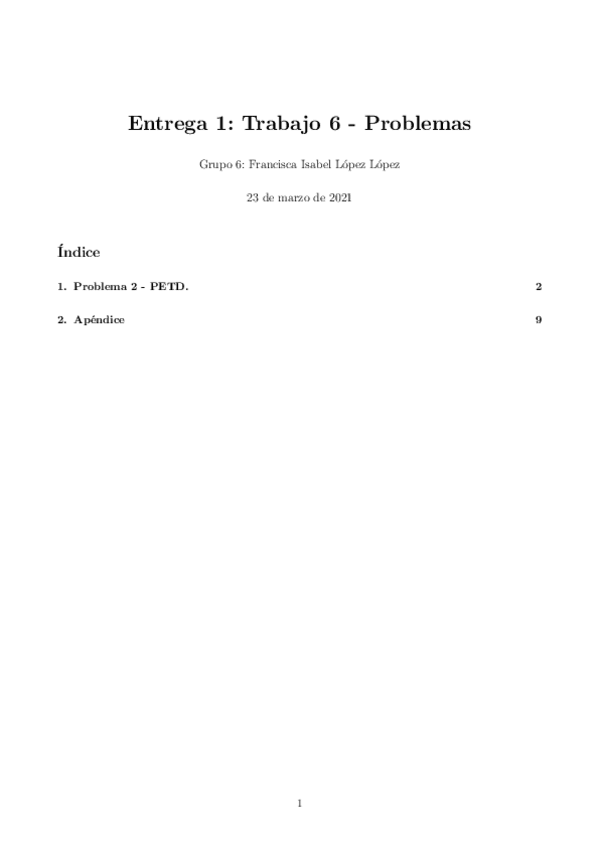 Entrega 1: Trabajo 6 - Problemas

Grupo 6: Francisca Isabel López López

23 de marzo de 2021

Índice

1. Problema 2 - PETD. 2

2. Apéndice 9

1